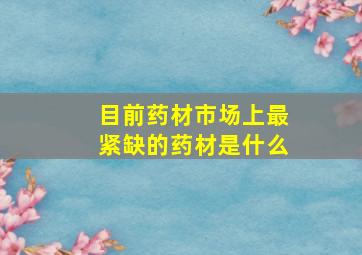 目前药材市场上最紧缺的药材是什么